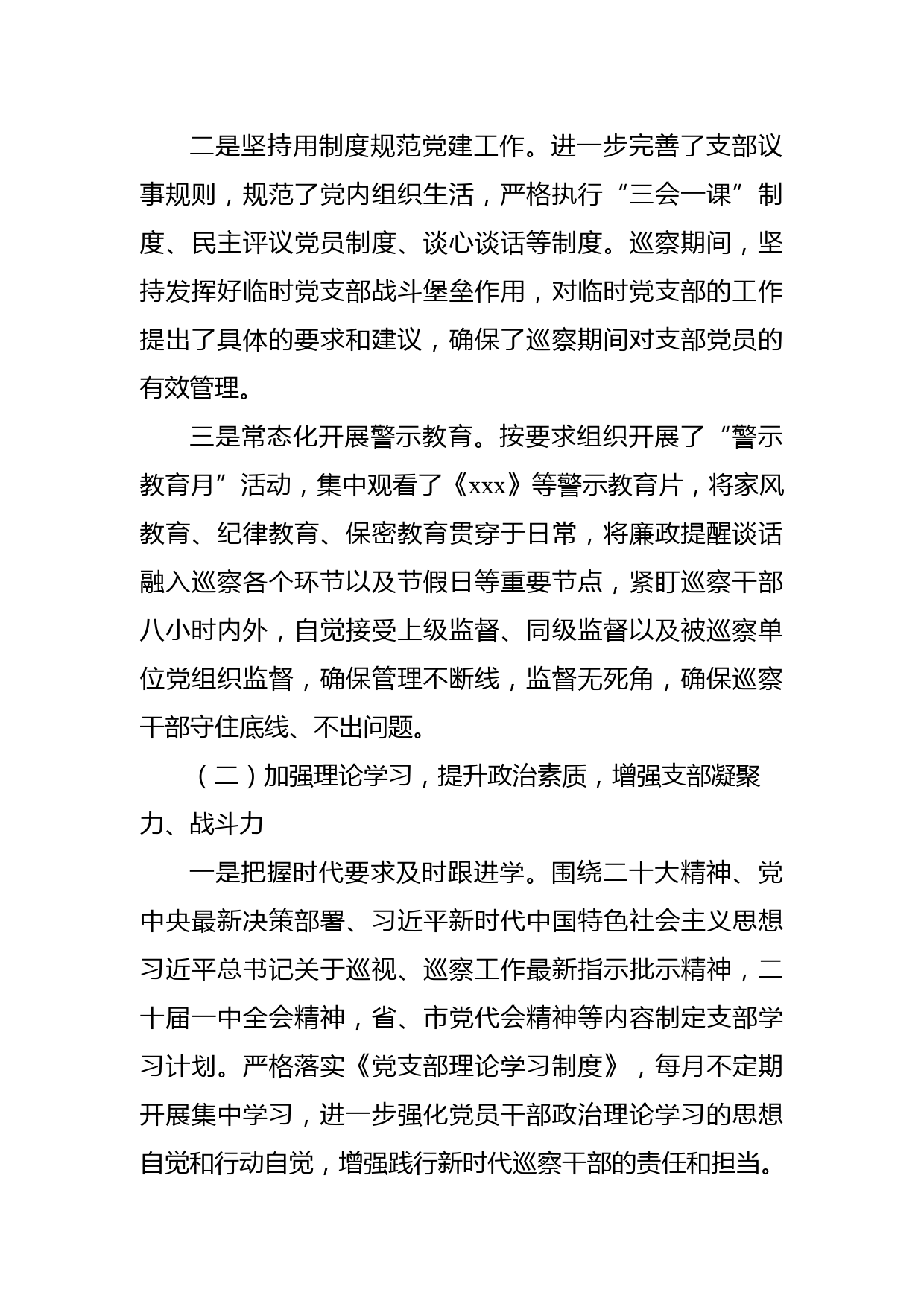 二是坚持用制度规范党建工作。进一步完善了支部议事规则，规范了党内组织生活，严格执行“三会一课”制度、民主评议党员制度、谈心谈话等制度。巡察期间，坚持发挥好临时党支部战斗堡垒作用，对临时党支部的工作提出了具体的要求和建议，确保了巡察期间对支部党员的有效管理。

三是常态化开展警示教育。按要求组织开展了“警示教育月”活动，集中观看了《xxx》等警示教育片，将家风教育、纪律教育、保密教育贯穿于日常，将廉政提醒谈话融入巡察各个环节以及节假日等重要节点，紧盯巡察干部八小时内外，自觉接受上级监督、同级监督以及被巡察单位党组织监督，确保管理不断线，监督无死角，确保巡察干部守住底线、不出问题。

（二）加强理论学习，提升政治素质，增强支部凝聚力、战斗力

一是把握时代要求及时跟进学。围绕二十大精神、党中央最新决策部署、习近平新时代中国特色社会主义思想习近平总书记关于巡视、巡察工作最新指示批示精神，二十届一中全会精神，省、市党代会精神等内容制定支部学习计划。严格落实《党支部理论学习制度》，每月不定期开展集中学习，进一步强化党员干部政治理论学习的思想自觉和行动自觉，增强践行新时代巡察干部的责任和担当。